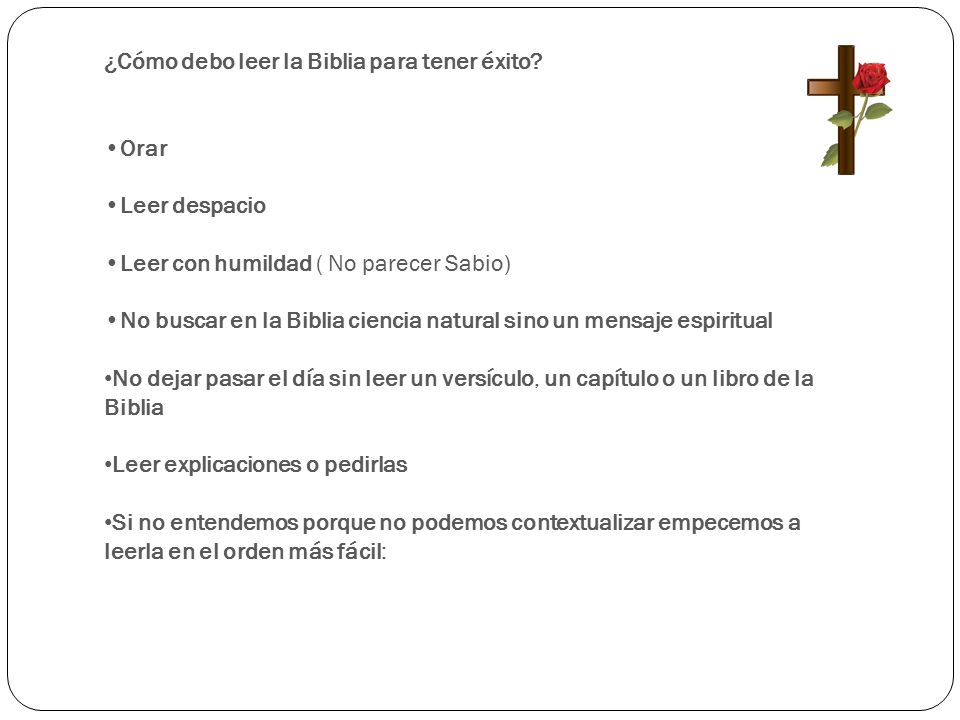 ¿Cómo debo leer la Biblia para tener éxito?

• Orar

• Leer despacio

• Leer con humildad ( No parecer Sabio)

• No buscar en la Biblia ciencia natural sino un mensaje espiritual

•No dejar pasar el día sin leer un versículo, un capítulo o un libro de la Biblia

•Leer explicaciones o pedirlas

•Si no entendemos porque no podemos contextualizar empecemos a leerla en el orden más fácil: